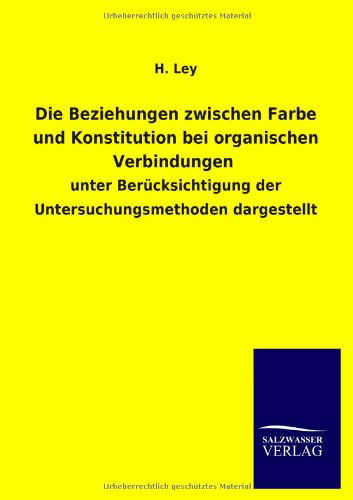 Urheberrechtlich geschütztes Material

H. Ley

Die Beziehungen zwischen Farbe und Konstitution bei organischen Verbindungen

unter Berücksichtigung der Untersuchungsmethoden dargestellt

SALZWASSER VERLAG

Urheberrechtlich geschütztes Material